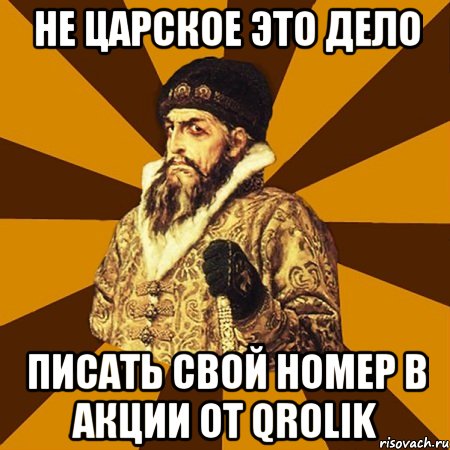 НЕ ЦАРСКОЕ ЭТО ДЕЛО

ПИСАТЬ СВОЙ НОМЕР В АКЦИИ ОТ QROLIK

risovach.ru